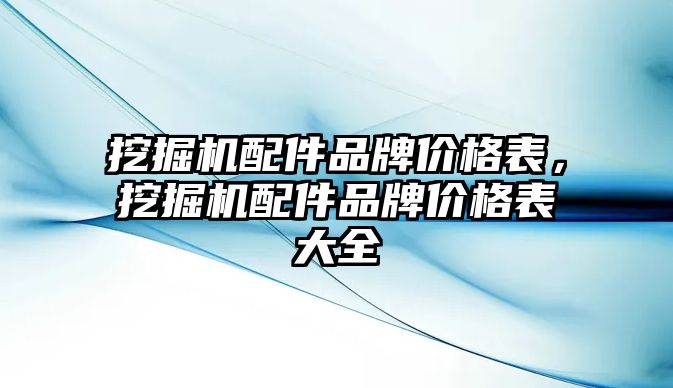 挖掘机配件品牌价格表，挖掘机配件品牌价格表大全